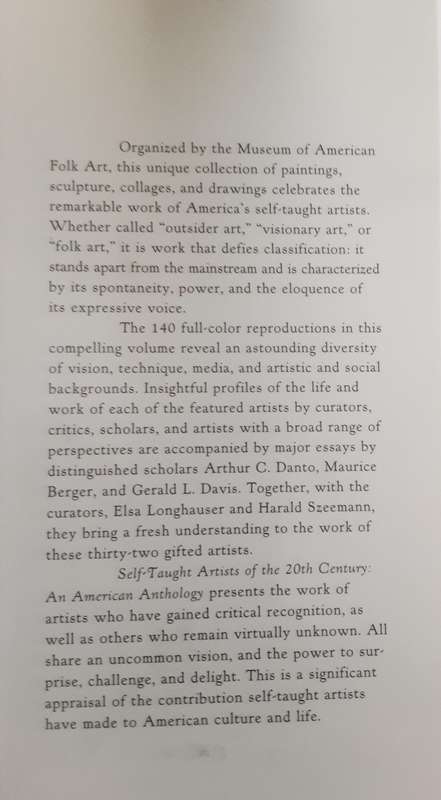 Organized by the Museum of American Folk Art, this unique collection of paintings, sculpture, collages, and drawings celebrates the remarkable work of America's self-taught artists. Whether called "outsider art," "visionary art," or "folk art," it is work that defies classification: it stands apart from the mainstream and is characterized by its spontaneity, power, and the eloquence of its expressive voice.

The 140 full-color reproductions in this compelling volume reveal an astounding diversity of vision, technique, media, and artistic and social backgrounds. Insightful profiles of the life and work of each of the featured artists by curators, critics, scholars, and artists with a broad range of perspectives are accompanied by major essays by distinguished scholars Arthur C. Danto, Maurice Berger, and Gerald L. Davis. Together, with the curators, Elsa Longhauser and Harald Szeemann, they bring a fresh understanding to the work of these thirty-two gifted artists.

Self-Taught Artists of the 20th Century: An American Anthology presents the work of artists who have gained critical recognition, as well as others who remain virtually unknown. All share an uncommon vision, and the power to surprise, challenge, and delight. This is a significant appraisal of the contribution self-taught artists have made to American culture and life.